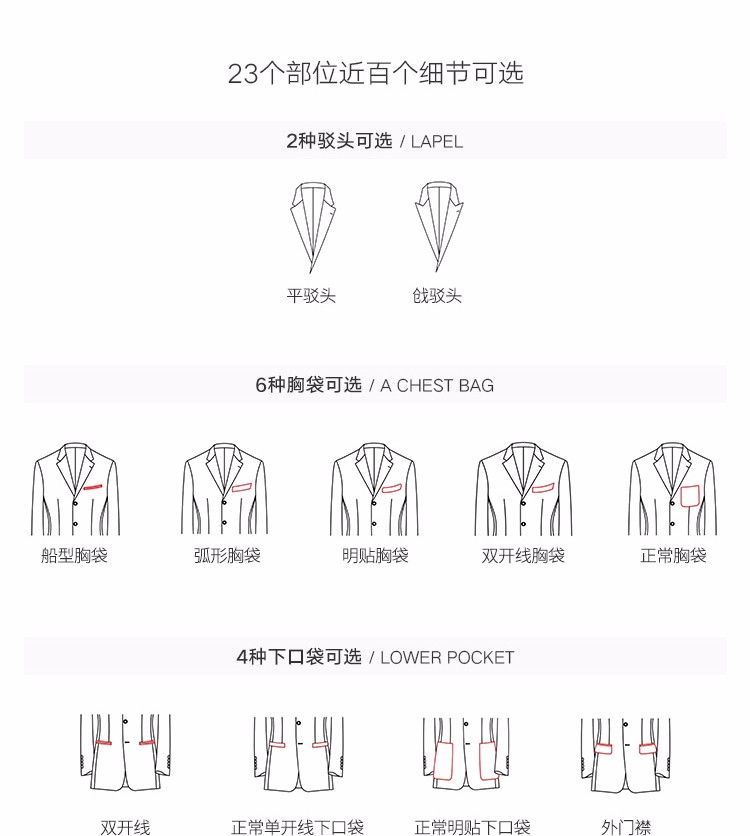 23个部位近百个细节可选

2种驳头可选 / LAPEL

平驳头

戗驳头

6种胸袋可选 / A CHEST BAG

船型胸袋

弧形胸袋

明贴胸袋

双开线胸袋

正常胸袋

4种下口袋可选 / LOWER POCKET

双开线

正常单开线下口袋

正常明贴下口袋

外门襟